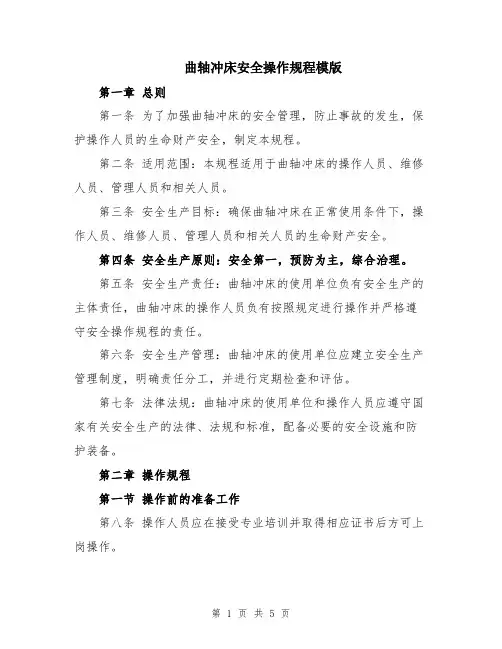 曲轴冲床安全操作规程模版

第一章 总则

第一条 为了加强曲轴冲床的安全管理，防止事故的发生，保护操作人员的生命财产安全，制定本规程。

第二条 适用范围：本规程适用于曲轴冲床的操作人员、维修人员、管理人员和相关人员。

第三条 安全生产目标：确保曲轴冲床在正常使用条件下，操作人员、维修人员、管理人员和相关人员的生命财产安全。

第四条 安全生产原则：安全第一，预防为主，综合治理。

第五条 安全生产责任：曲轴冲床的使用单位负有安全生产的主体责任，曲轴冲床的操作人员负有按照规定进行操作并严格遵守安全操作规程的责任。

第六条 安全生产管理：曲轴冲床的使用单位应建立安全生产管理制度，明确责任分工，并进行定期检查和评估。

第七条 法律法规：曲轴冲床的使用单位和操作人员应遵守国家有关安全生产的法律、法规和标准，配备必要的安全设施和防护装备。

第二章 操作规程

第一节 操作前的准备工作

第八条 操作人员应在接受专业培训并取得相应证书后方可上岗操作。

第 1 页 共 5 页